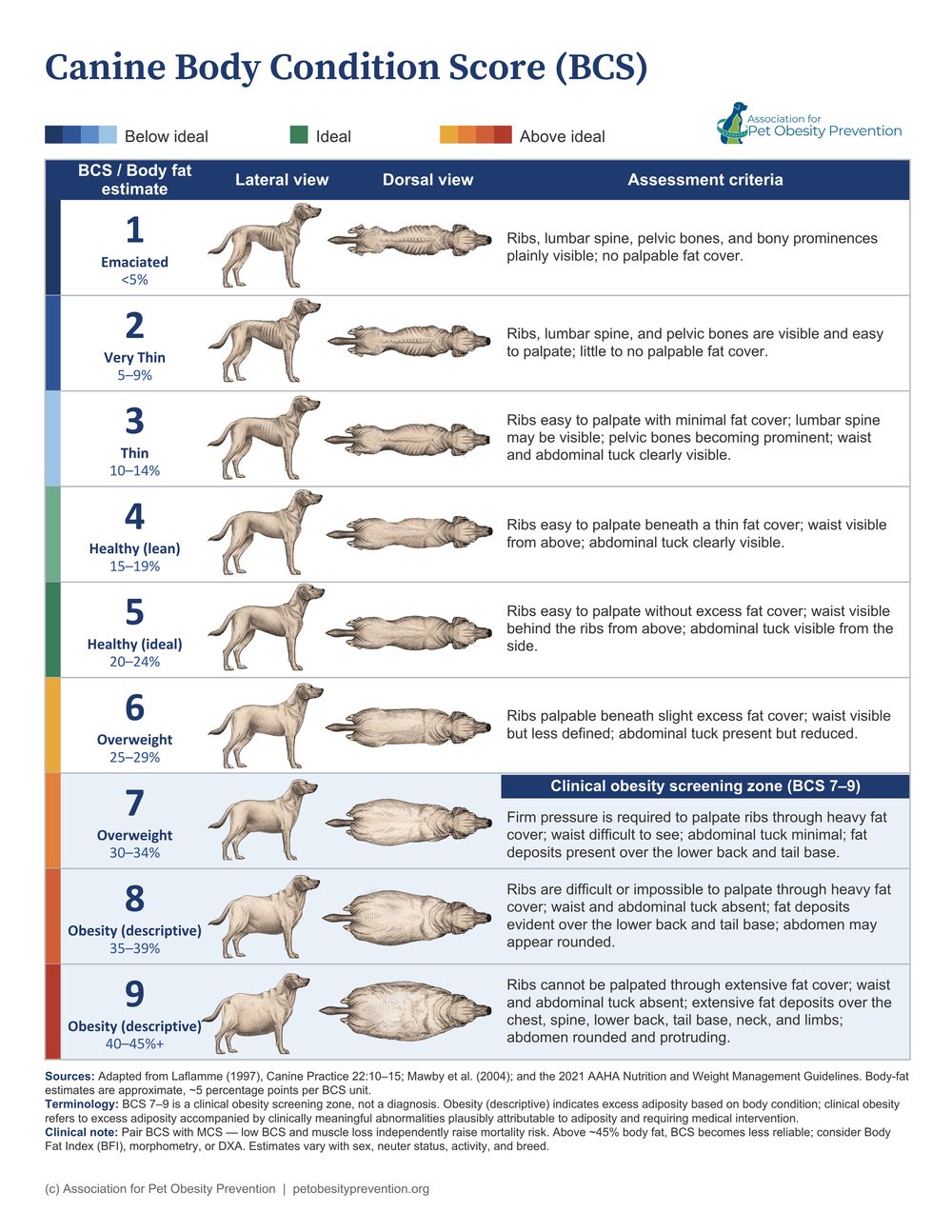 Canine Body Condition Score (BCS)

Below ideal Ideal Above ideal

Association for Pet Obesity Prevention

| BCS / Body fat estimate | Lateral view | Dorsal view | Assessment criteria |
|---|---|---|---|
| 1 Emaciated <5% | | | Ribs, lumbar spine, pelvic bones, and bony prominences plainly visible; no palpable fat cover. |
| 2 Very Thin 5–9% | | | Ribs, lumbar spine, and pelvic bones are visible and easy to palpate; little to no palpable fat cover. |
| 3 Thin 10–14% | | | Ribs easy to palpate with minimal fat cover; lumbar spine may be visible; pelvic bones becoming prominent; waist and abdominal tuck clearly visible. |
| 4 Healthy (lean) 15–19% | | | Ribs easy to palpate beneath a thin fat cover; waist visible from above; abdominal tuck clearly visible. |
| 5 Healthy (ideal) 20–24% | | | Ribs easy to palpate without excess fat cover; waist visible behind the ribs from above; abdominal tuck visible from the side. |
| 6 Overweight 25–29% | | | Ribs palpable beneath slight excess fat cover; waist visible but less defined; abdominal tuck present but reduced. |
| 7 Overweight 30–34% | | | Clinical obesity screening zone (BCS 7–9) Firm pressure is required to palpate ribs through heavy fat cover; waist difficult to see; abdominal tuck minimal; fat deposits present over the lower back and tail base. |
| 8 Obesity (descriptive) 35–39% | | | Ribs are difficult or impossible to palpate through heavy fat cover; waist and abdominal tuck absent; fat deposits evident over the lower back and tail base; abdomen may appear rounded. |
| 9 Obesity (descriptive) 40–45%+ | | | Ribs cannot be palpated through extensive fat cover; waist and abdominal tuck absent; extensive fat deposits over the chest, spine, lower back, tail base, neck, and limbs; abdomen rounded and protruding. |

Sources: Adapted from Laflamme (1997), Canine Practice 22:10–15; Mawby et al. (2004); and the 2021 AAHA Nutrition and Weight Management Guidelines. Body-fat estimates are approximate, ~5 percentage points per BCS unit.
Terminology: BCS 7–9 is a clinical obesity screening zone, not a diagnosis. Obesity (descriptive) indicates excess adiposity based on body condition; clinical obesity refers to excess adiposity accompanied by clinically meaningful abnormalities plausibly attributable to adiposity and requiring medical intervention.
Clinical note: Pair BCS with MCS — low BCS and muscle loss independently raise mortality risk. Above ~45% body fat, BCS becomes less reliable; consider Body Fat Index (BFI), morphometry, or DXA. Estimates vary with sex, neuter status, activity, and breed.

(c) Association for Pet Obesity Prevention | petobesityprevention.org